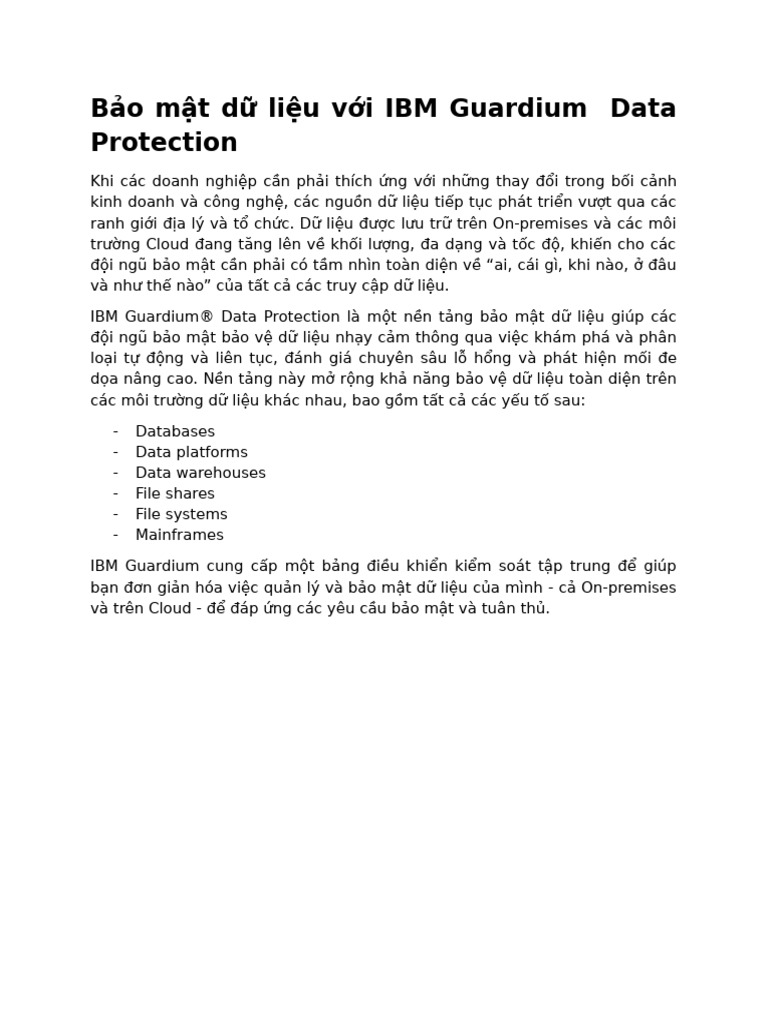 Bảo mật dữ liệu với IBM Guardium  Data Protection

Khi các doanh nghiệp cần phải thích ứng với những thay đổi trong bối cảnh kinh doanh và công nghệ, các nguồn dữ liệu tiếp tục phát triển vượt qua các ranh giới địa lý và tổ chức. Dữ liệu được lưu trữ trên On-premises và các môi trường Cloud đang tăng lên về khối lượng, đa dạng và tốc độ, khiến cho các đội ngũ bảo mật cần phải có tầm nhìn toàn diện về “ai, cái gì, khi nào, ở đâu và như thế nào” của tất cả các truy cập dữ liệu.

IBM Guardium® Data Protection là một nền tảng bảo mật dữ liệu giúp các đội ngũ bảo mật bảo vệ dữ liệu nhạy cảm thông qua việc khám phá và phân loại tự động và liên tục, đánh giá chuyên sâu lỗ hổng và phát hiện mối đe dọa nâng cao. Nền tảng này mở rộng khả năng bảo vệ dữ liệu toàn diện trên các môi trường dữ liệu khác nhau, bao gồm tất cả các yếu tố sau:

- Databases
- Data platforms
- Data warehouses
- File shares
- File systems
- Mainframes

IBM Guardium cung cấp một bảng điều khiển kiểm soát tập trung để giúp bạn đơn giản hóa việc quản lý và bảo mật dữ liệu của mình - cả On-premises và trên Cloud - để đáp ứng các yêu cầu bảo mật và tuân thủ.